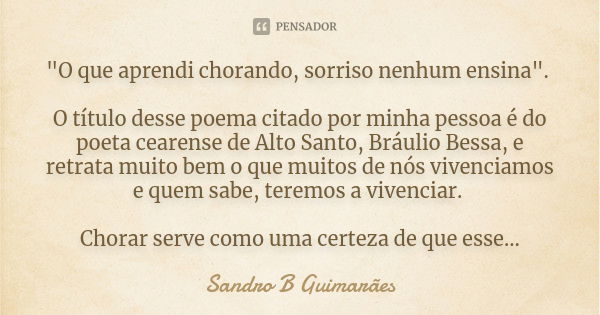 PENSADOR

"O que aprendi chorando, sorriso nenhum ensina".

O título desse poema citado por minha pessoa é do poeta cearense de Alto Santo, Bráulio Bessa, e retrata muito bem o que muitos de nós vivenciamos e quem sabe, teremos a vivenciar.

Chorar serve como uma certeza de que esse...

Sandro B Guimarães